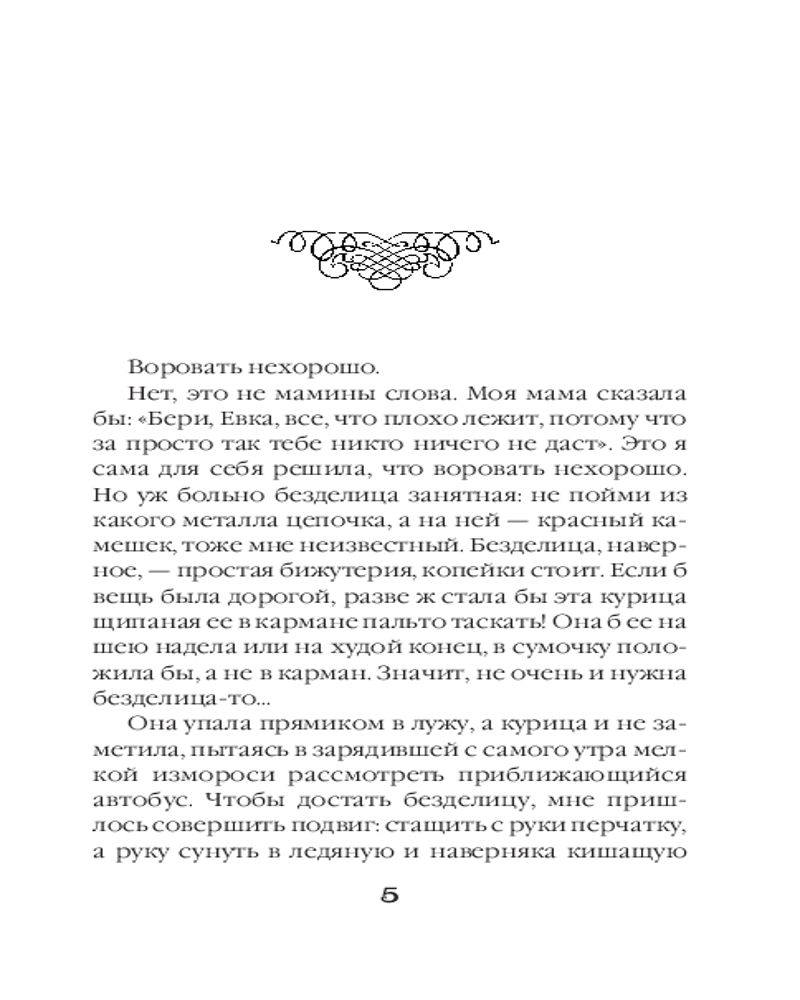 Воровать нехорошо.

Нет, это не мамины слова. Моя мама сказала бы: «Бери, Евка, все, что плохо лежит, потому что за просто так тебе никто ничего не даст». Это я сама для себя решила, что воровать нехорошо. Но уж больно безделица занятная: не пойми из какого металла цепочка, а на ней — красный камешек, тоже мне неизвестный. Безделица, наверное, — простая бижутерия, копейки стоит. Если б вещь была дорогой, разве ж стала бы эта курица щипаная ее в кармане пальто таскать! Она б ее на шею надела или на худой конец, в сумочку положила бы, а не в карман. Значит, не очень и нужна безделица-то...

Она упала прямиком в лужу, а курица и не заметила, пытаясь в зарядившей с самого утра мелкой измороси рассмотреть приближающийся автобус. Чтобы достать безделицу, мне пришлось совершить подвиг: стащить с руки перчатку, а руку сунуть в ледяную и наверняка кишащую

5